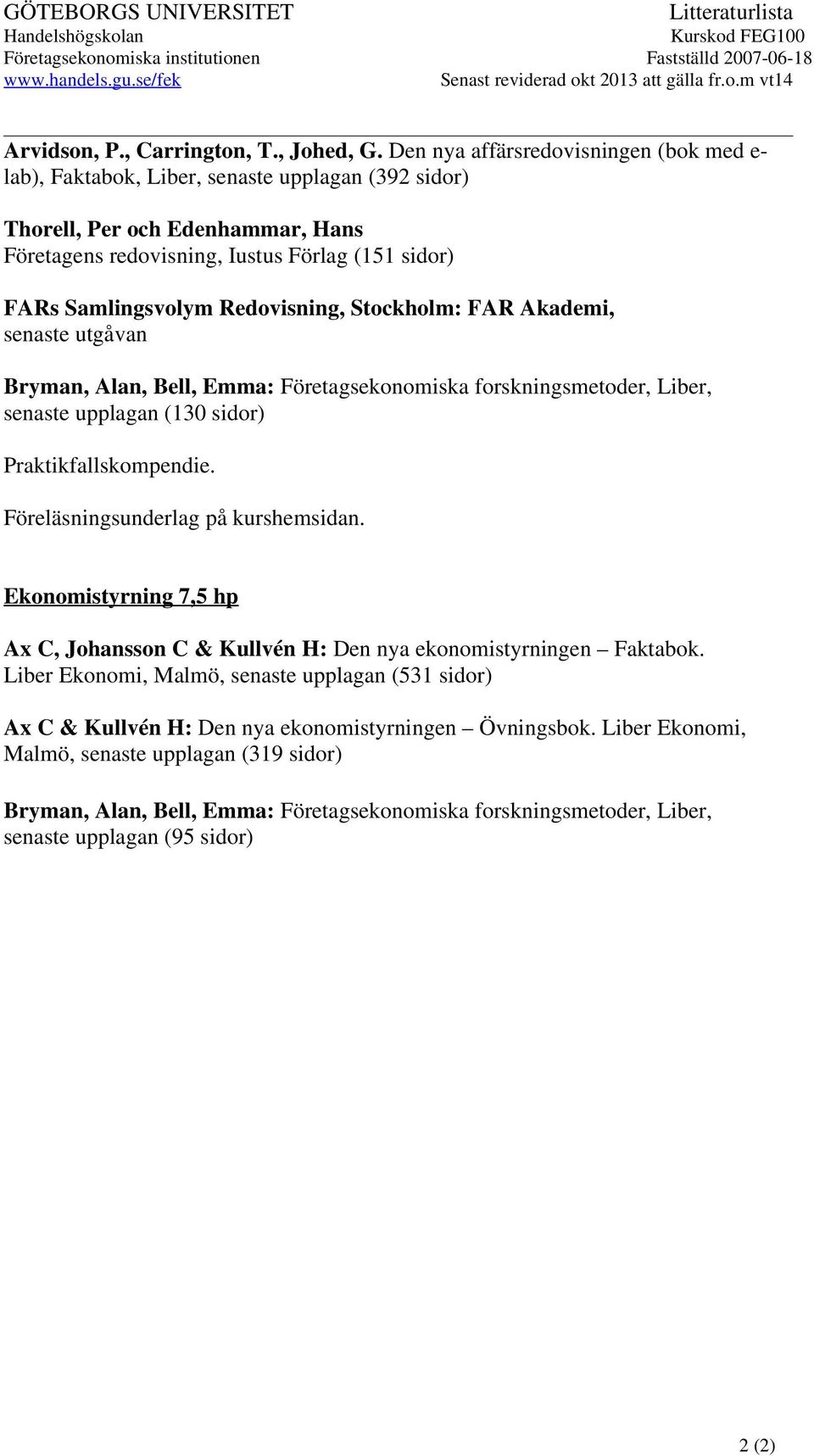 GÖTEBORGS UNIVERSITET
Handelshögskolan
Företagsekonomiska institutionen
www.handels.gu.se/fek

Litteraturlista
Kurskod FEG100
Fastställd 2007-06-18
Senast reviderad okt 2013 att gälla fr.o.m vt14

Arvidson, P., Carrington, T., Johed, G. Den nya affärsredovisningen (bok med e-lab), Faktabok, Liber, senaste upplagan (392 sidor)

Thorell, Per och Edenhammar, Hans
Företagens redovisning, Iustus Förlag (151 sidor)

FARs Samlingsvolym Redovisning, Stockholm: FAR Akademi, senaste utgåvan

Bryman, Alan, Bell, Emma: Företagsekonomiska forskningsmetoder, Liber, senaste upplagan (130 sidor)

Praktikfallskompendie.

Föreläsningsunderlag på kurshemsidan.

Ekonomistyrning 7,5 hp

Ax C, Johansson C & Kullvén H: Den nya ekonomistyrningen – Faktabok. Liber Ekonomi, Malmö, senaste upplagan (531 sidor)

Ax C & Kullvén H: Den nya ekonomistyrningen – Övningsbok. Liber Ekonomi, Malmö, senaste upplagan (319 sidor)

Bryman, Alan, Bell, Emma: Företagsekonomiska forskningsmetoder, Liber, senaste upplagan (95 sidor)

2 (2)